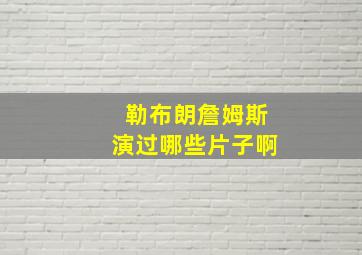 勒布朗詹姆斯
演过哪些片子啊